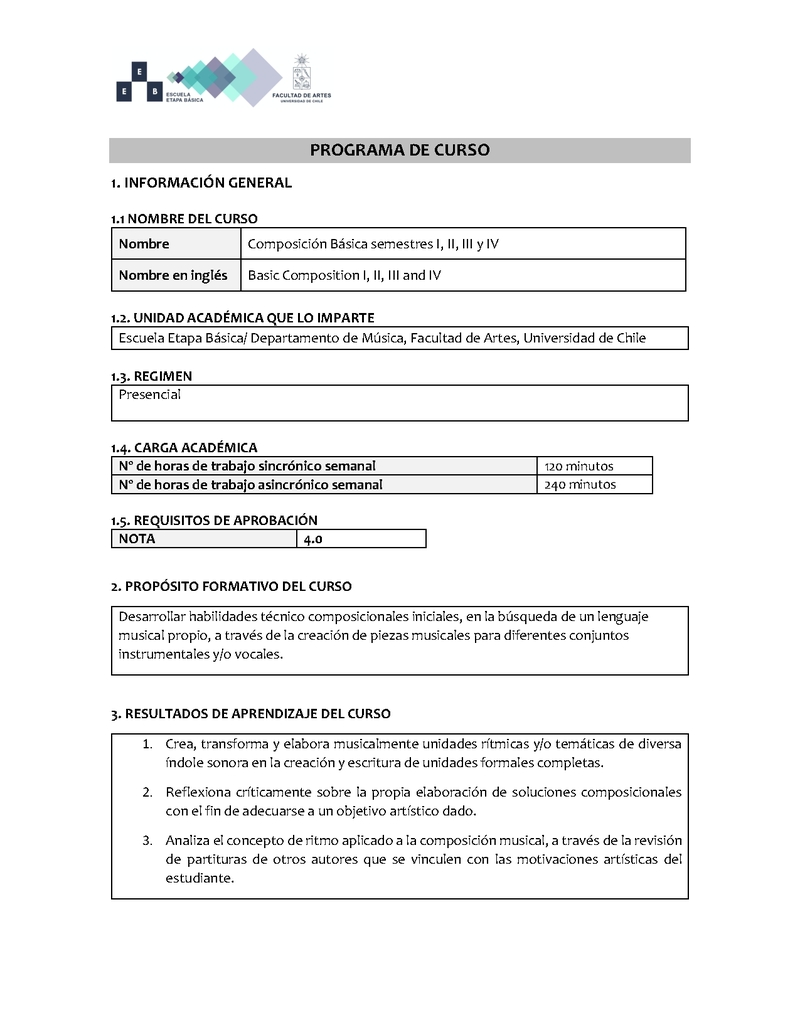 E
E B
ESCUELA
ETAPA BÁSICA

FACULTAD DE ARTES
UNIVERSIDAD DE CHILE

PROGRAMA DE CURSO

1. INFORMACIÓN GENERAL

1.1 NOMBRE DEL CURSO

| Nombre | Composición Básica semestres I, II, III y IV |
|---|---|
| Nombre en inglés | Basic Composition I, II, III and IV |

1.2. UNIDAD ACADÉMICA QUE LO IMPARTE

Escuela Etapa Básica/ Departamento de Música, Facultad de Artes, Universidad de Chile

1.3. REGIMEN

Presencial

1.4. CARGA ACADÉMICA

| N° de horas de trabajo sincrónico semanal | 120 minutos |
|---|---|
| N° de horas de trabajo asincrónico semanal | 240 minutos |

1.5. REQUISITOS DE APROBACIÓN

| NOTA | 4.0 |
|---|---|

2. PROPÓSITO FORMATIVO DEL CURSO

Desarrollar habilidades técnico composicionales iniciales, en la búsqueda de un lenguaje musical propio, a través de la creación de piezas musicales para diferentes conjuntos instrumentales y/o vocales.

3. RESULTADOS DE APRENDIZAJE DEL CURSO

1. Crea, transforma y elabora musicalmente unidades rítmicas y/o temáticas de diversa índole sonora en la creación y escritura de unidades formales completas.

2. Reflexiona críticamente sobre la propia elaboración de soluciones composicionales con el fin de adecuarse a un objetivo artístico dado.

3. Analiza el concepto de ritmo aplicado a la composición musical, a través de la revisión de partituras de otros autores que se vinculen con las motivaciones artísticas del estudiante.